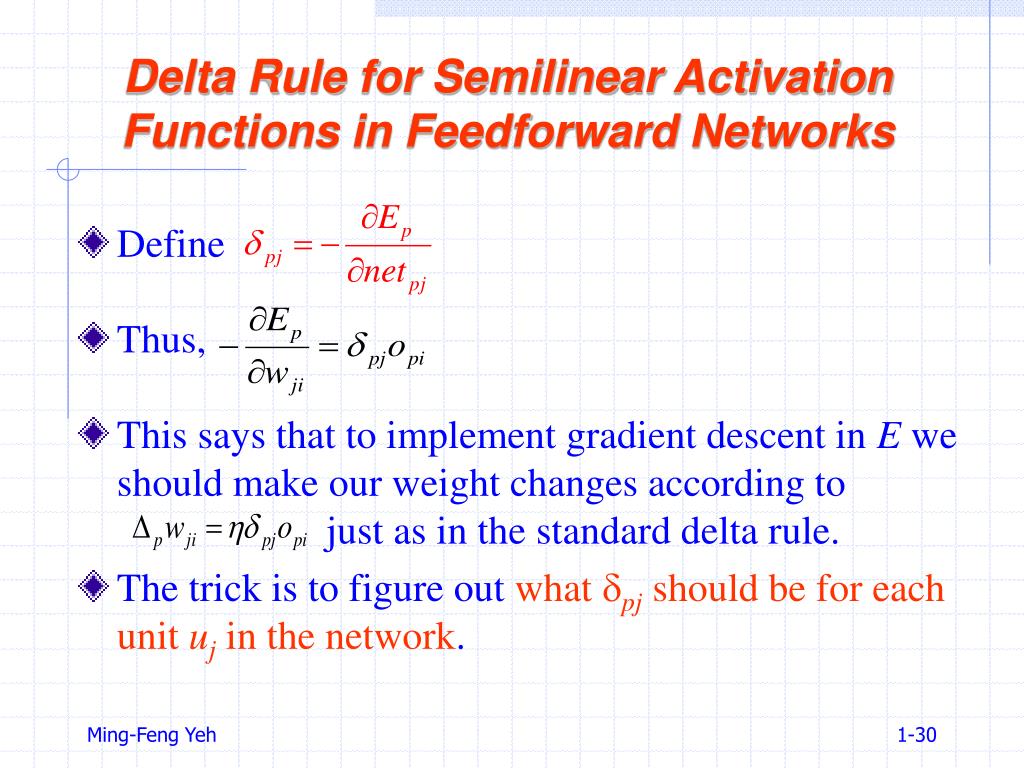 Delta Rule for Semilinear Activation Functions in Feedforward Networks

Define $\delta_{pj} = -\frac{\partial E_p}{\partial net_{pj}}$

Thus, $-\frac{\partial E_p}{\partial w_{ji}} = \delta_{pj} o_{pi}$

This says that to implement gradient descent in $E$ we should make our weight changes according to $\Delta_p w_{ji} = \eta \delta_{pj} o_{pi}$ just as in the standard delta rule.

The trick is to figure out what $\delta_{pj}$ should be for each unit $u_j$ in the network.

Ming-Feng Yeh

1-30